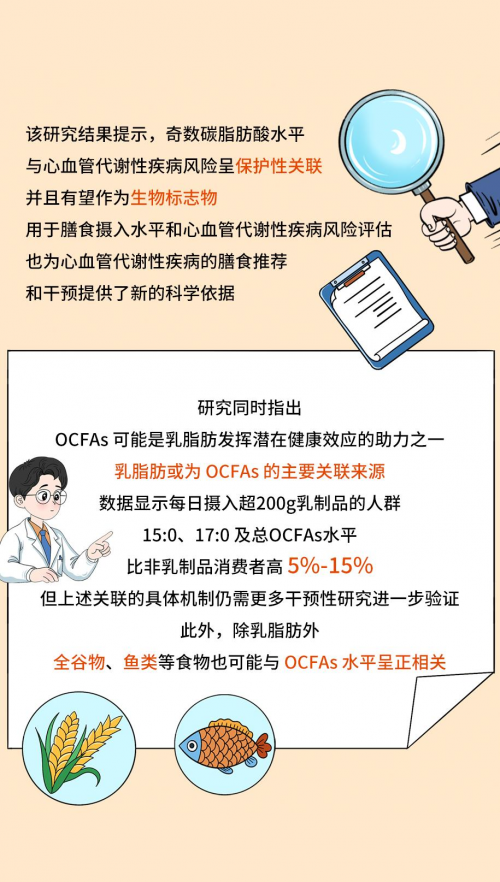 该研究结果提示，奇数碳脂肪酸水平
与心血管代谢性疾病风险呈保护性关联
并且有望作为生物标志物
用于膳食摄入水平和心血管代谢性疾病风险评估
也为心血管代谢性疾病的膳食推荐
和干预提供了新的科学依据

研究同时指出
OCFAs 可能是乳脂肪发挥潜在健康效应的助力之一
乳脂肪或为 OCFAs 的主要关联来源
数据显示每日摄入超200g乳制品的人群
15:0、17:0 及总OCFAs水平
比非乳制品消费者高 5%-15%
但上述关联的具体机制仍需更多干预性研究进一步验证
此外，除乳脂肪外
全谷物、鱼类等食物也可能与 OCFAs 水平呈正相关